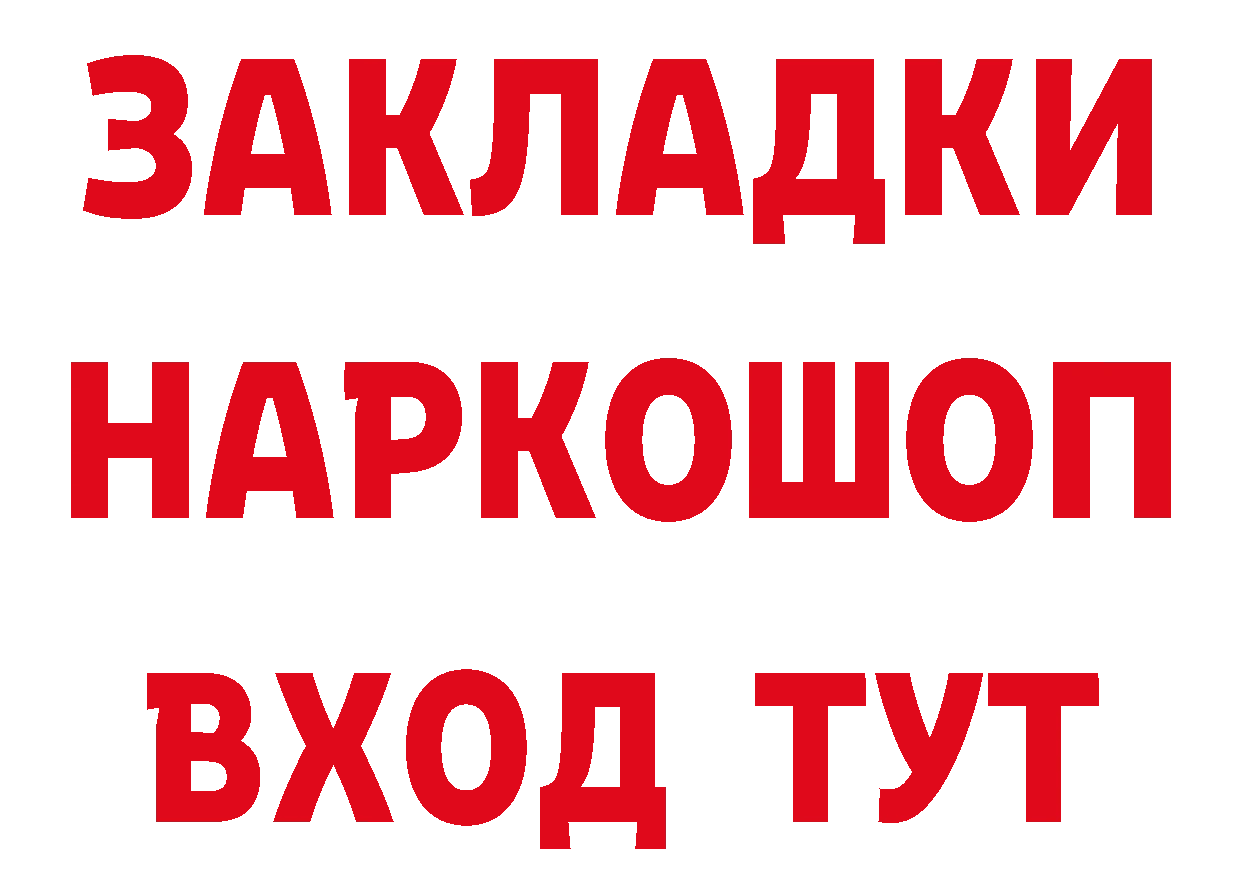 ЗАКЛАДКИ НАРКОШОП ВХОД ТУТ